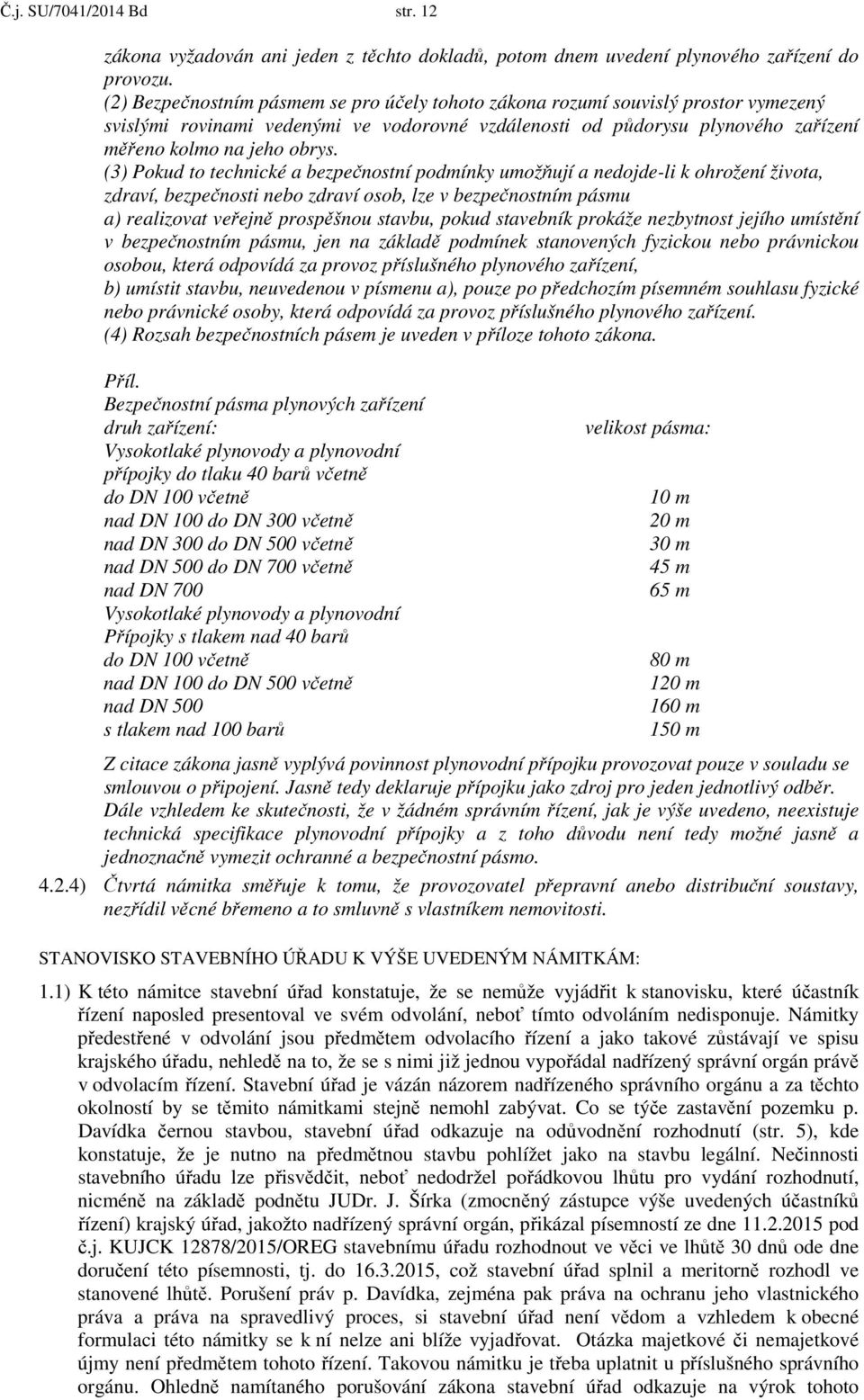 Č.j. SU/7041/2014 Bd str. 12

zákona vyžadován ani jeden z těchto dokladů, potom dnem uvedení plynového zařízení do provozu.
(2) Bezpečnostním pásmem se pro účely tohoto zákona rozumí souvislý prostor vymezený svislými rovinami vedenými ve vodorovné vzdálenosti od půdorysu plynového zařízení měřeno kolmo na jeho obrys.
(3) Pokud to technické a bezpečnostní podmínky umožňují a nedojde-li k ohrožení života, zdraví, bezpečnosti nebo zdraví osob, lze v bezpečnostním pásmu
a) realizovat veřejně prospěšnou stavbu, pokud stavebník prokáže nezbytnost jejího umístění v bezpečnostním pásmu, jen na základě podmínek stanovených fyzickou nebo právnickou osobou, která odpovídá za provoz příslušného plynového zařízení,
b) umístit stavbu, neuvedenou v písmenu a), pouze po předchozím písemném souhlasu fyzické nebo právnické osoby, která odpovídá za provoz příslušného plynového zařízení.
(4) Rozsah bezpečnostních pásem je uveden v příloze tohoto zákona.

Příl.
Bezpečnostní pásma plynových zařízení

| druh zařízení: | velikost pásma: |
|---|---|
| Vysokotlaké plynovody a plynovodní přípojky do tlaku 40 barů včetně | |
| do DN 100 včetně | 10 m |
| nad DN 100 do DN 300 včetně | 20 m |
| nad DN 300 do DN 500 včetně | 30 m |
| nad DN 500 do DN 700 včetně | 45 m |
| nad DN 700 | 65 m |
| Vysokotlaké plynovody a plynovodní Přípojky s tlakem nad 40 barů | |
| do DN 100 včetně | 80 m |
| nad DN 100 do DN 500 včetně | 120 m |
| nad DN 500 | 160 m |
| s tlakem nad 100 barů | 150 m |

Z citace zákona jasně vyplývá povinnost plynovodní přípojku provozovat pouze v souladu se smlouvou o připojení. Jasně tedy deklaruje přípojku jako zdroj pro jeden jednotlivý odběr. Dále vzhledem ke skutečnosti, že v žádném správním řízení, jak je výše uvedeno, neexistuje technická specifikace plynovodní přípojky a z toho důvodu není tedy možné jasně a jednoznačně vymezit ochranné a bezpečnostní pásmo.
4.2.4) Čtvrtá námitka směřuje k tomu, že provozovatel přepravní anebo distribuční soustavy, nezřídil věcné břemeno a to smluvně s vlastníkem nemovitosti.

STANOVISKO STAVEBNÍHO ÚŘADU K VÝŠE UVEDENÝM NÁMITKÁM:

1.1) K této námitce stavební úřad konstatuje, že se nemůže vyjádřit k stanovisku, které účastník řízení naposled presentoval ve svém odvolání, neboť tímto odvoláním nedisponuje. Námitky předestřené v odvolání jsou předmětem odvolacího řízení a jako takové zůstávají ve spisu krajského úřadu, nehledě na to, že se s nimi již jednou vypořádal nadřízený správní orgán právě v odvolacím řízení. Stavební úřad je vázán názorem nadřízeného správního orgánu a za těchto okolností by se těmito námitkami stejně nemohl zabývat. Co se týče zastavění pozemku p. Davídka černou stavbou, stavební úřad odkazuje na odůvodnění rozhodnutí (str. 5), kde konstatuje, že je nutno na předmětnou stavbu pohlížet jako na stavbu legální. Nečinnosti stavebního úřadu lze přisvědčit, neboť nedodržel pořádkovou lhůtu pro vydání rozhodnutí, nicméně na základě podnětu JUDr. J. Šírka (zmocněný zástupce výše uvedených účastníků řízení) krajský úřad, jakožto nadřízený správní orgán, přikázal písemností ze dne 11.2.2015 pod č.j. KUJCK 12878/2015/OREG stavebnímu úřadu rozhodnout ve věci ve lhůtě 30 dnů ode dne doručení této písemnosti, tj. do 16.3.2015, což stavební úřad splnil a meritorně rozhodl ve stanovené lhůtě. Porušení práv p. Davídka, zejména pak práva na ochranu jeho vlastnického práva a práva na spravedlivý proces, si stavební úřad není vědom a vzhledem k obecné formulaci této námitky se k ní nelze ani blíže vyjadřovat. Otázka majetkové či nemajetkové újmy není předmětem tohoto řízení. Takovou námitku je třeba uplatnit u příslušného správního orgánu. Ohledně namítaného porušování zákona stavební úřad odkazuje na výrok tohoto